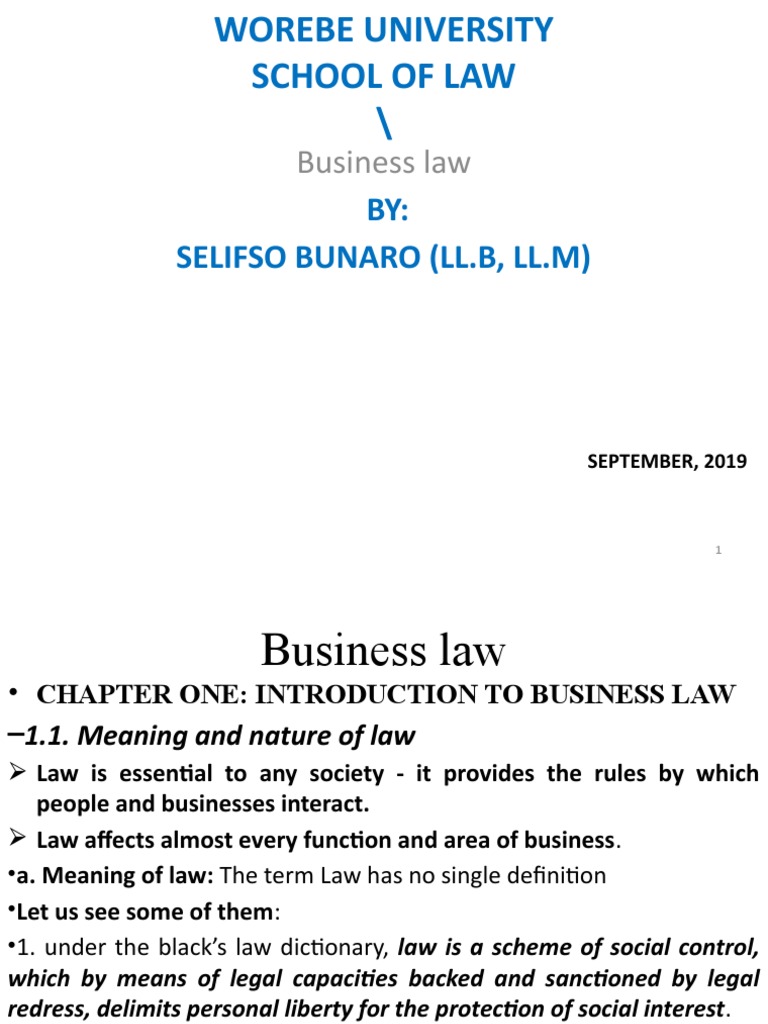 WOREBE UNIVERSITY
SCHOOL OF LAW
\
Business law
BY:
SELIFSO BUNARO (LL.B, LL.M)

SEPTEMBER, 2019

1

Business law

• CHAPTER ONE: INTRODUCTION TO BUSINESS LAW

–1.1. Meaning and nature of law

➢ Law is essential to any society - it provides the rules by which people and businesses interact.

➢ Law affects almost every function and area of business.

•a. Meaning of law: The term Law has no single definition

•Let us see some of them:

•1. under the black's law dictionary, law is a scheme of social control, which by means of legal capacities backed and sanctioned by legal redress, delimits personal liberty for the protection of social interest.